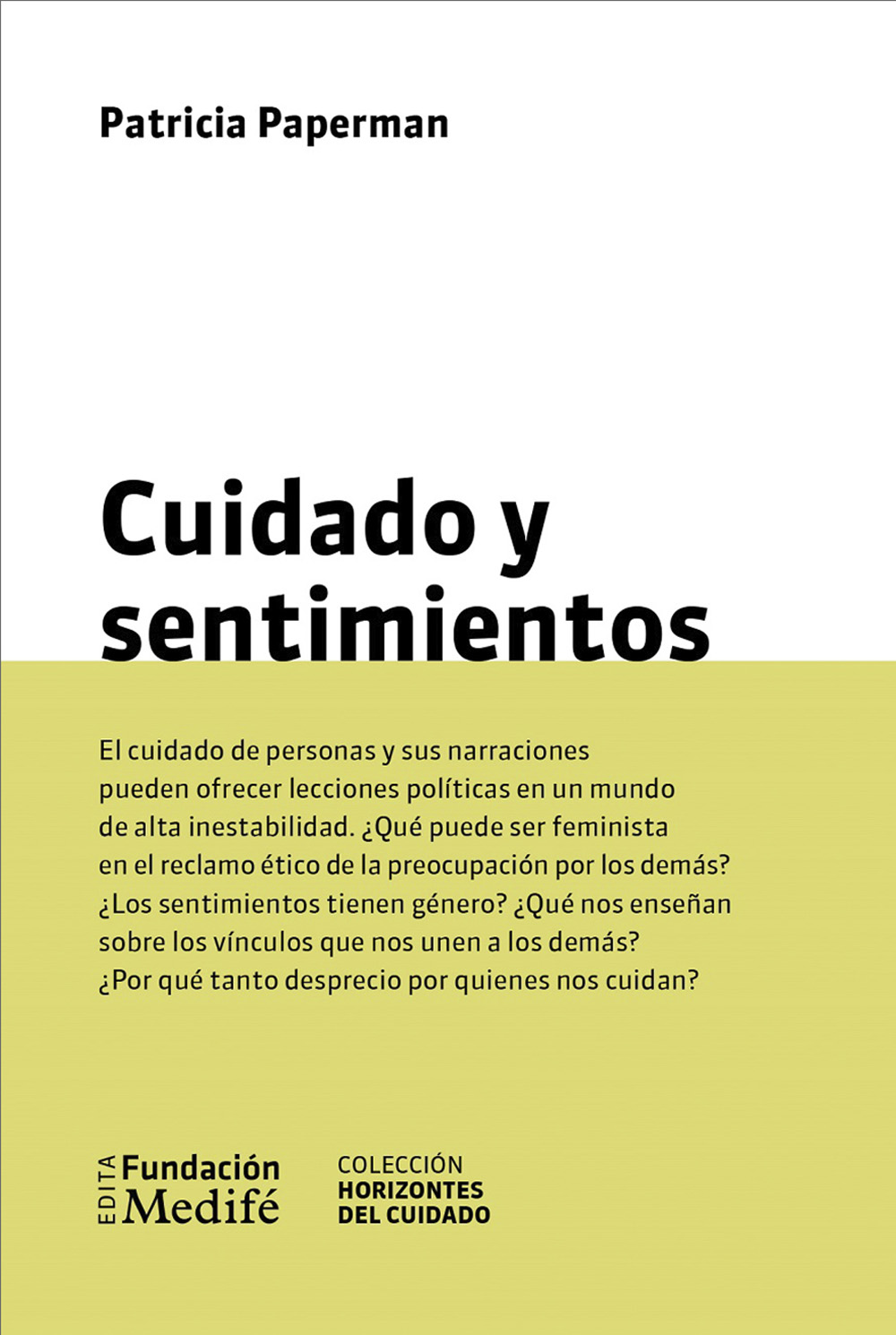 Patricia Paperman

Cuidado y sentimientos

El cuidado de personas y sus narraciones pueden ofrecer lecciones políticas en un mundo de alta inestabilidad. ¿Qué puede ser feminista en el reclamo ético de la preocupación por los demás? ¿Los sentimientos tienen género? ¿Qué nos enseñan sobre los vínculos que nos unen a los demás? ¿Por qué tanto desprecio por quienes nos cuidan?

EDITA Fundación Medifé

COLECCIÓN
HORIZONTES
DEL CUIDADO